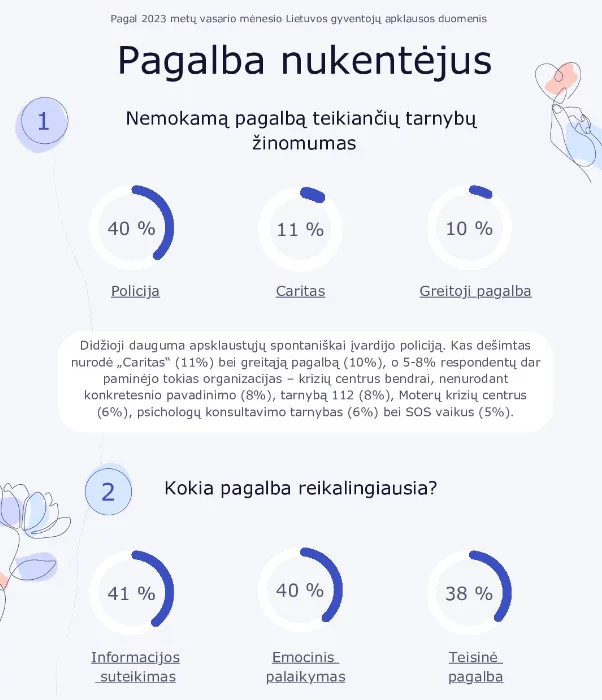 Pagal 2023 metų vasario mėnesio Lietuvos gyventojų apklausos duomenis

Pagalba nukentėjus

1

Nemokamą pagalbą teikiančių tarnybų žinomumas

40 %
Policija

11 %
Caritas

10 %
Greitoji pagalba

Didžioji dauguma apsklaustųjų spontaniškai įvardijo policiją. Kas dešimtas nurodė „Caritas“ (11%) bei greitąją pagalbą (10%), o 5-8% respondentų dar paminėjo tokias organizacijas – krizių centrus bendrai, nenurodant konkretesnio pavadinimo (8%), tarnybą 112 (8%), Moterų krizių centrus (6%), psichologų konsultavimo tarnybas (6%) bei SOS vaikus (5%).

2

Kokia pagalba reikalingiausia?

41 %
Informacijos suteikimas

40 %
Emocinis palaikymas

38 %
Teisinė pagalba